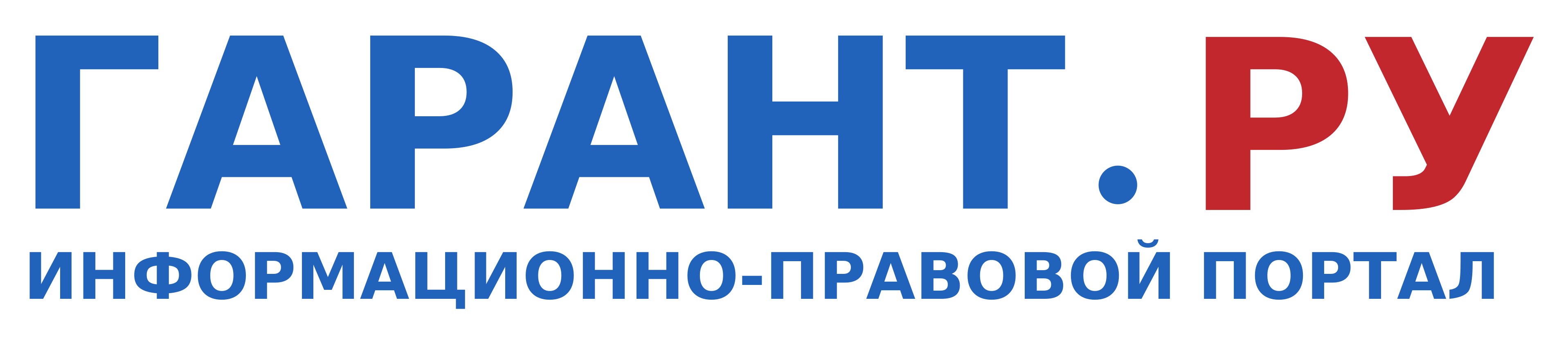 ГАРАНТ.РУ
ИНФОРМАЦИОННО-ПРАВОВОЙ ПОРТАЛ